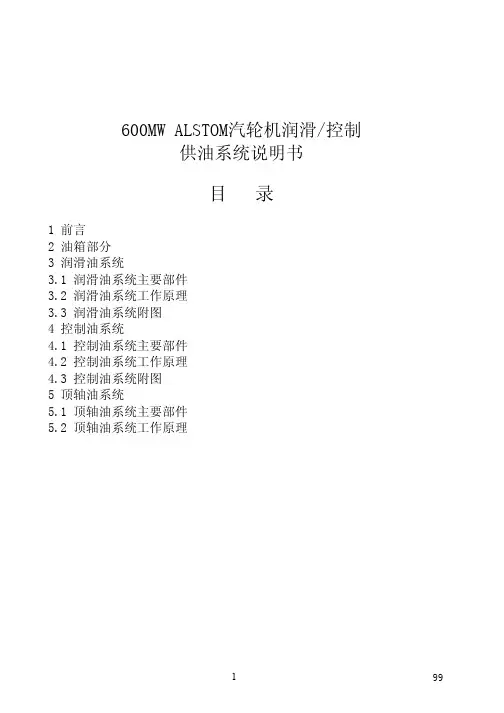 600MW ALSTOM汽轮机润滑/控制
供油系统说明书

目　录

1 前言
2 油箱部分
3 润滑油系统
3.1 润滑油系统主要部件
3.2 润滑油系统工作原理
3.3 润滑油系统附图
4 控制油系统
4.1 控制油系统主要部件
4.2 控制油系统工作原理
4.3 控制油系统附图
5 顶轴油系统
5.1 顶轴油系统主要部件
5.2 顶轴油系统工作原理

1

99